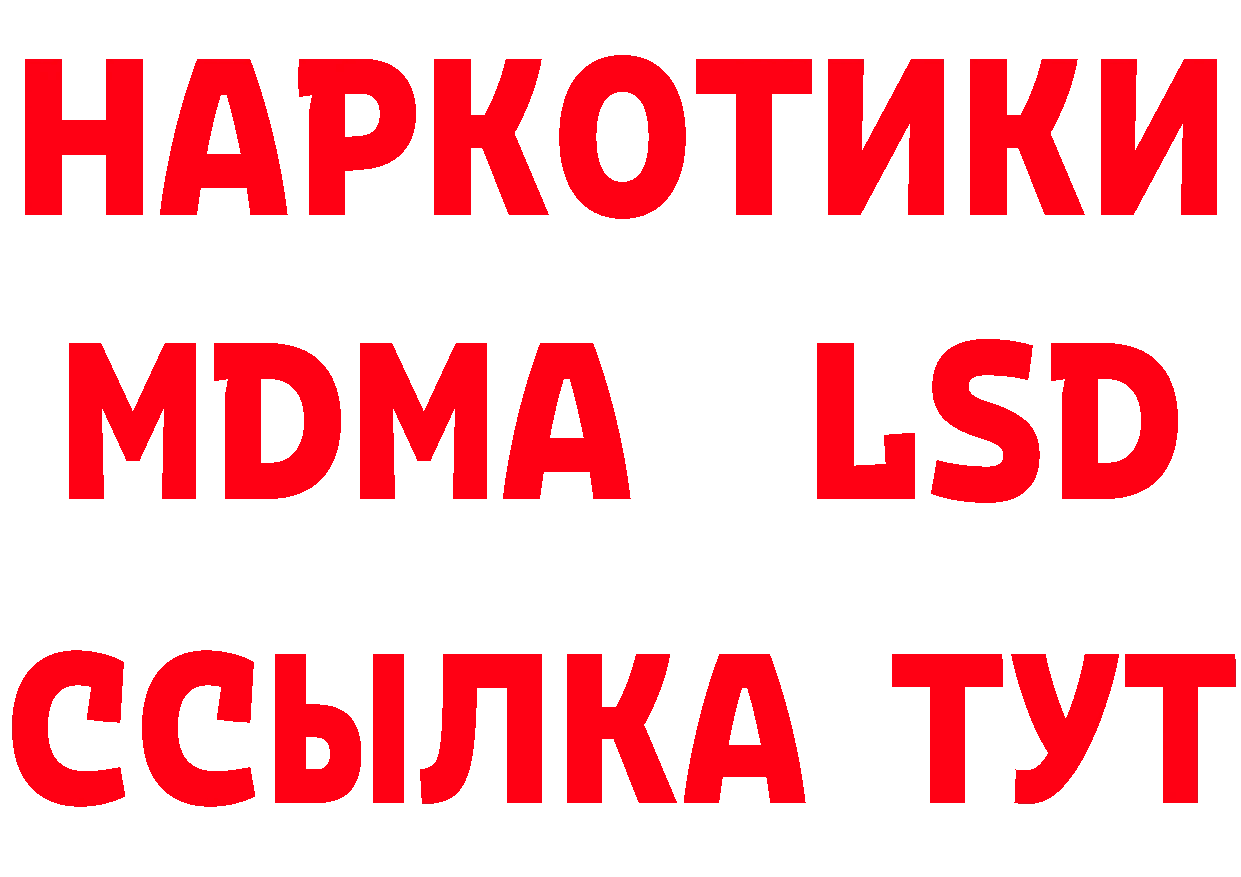 НАРКОТИКИ
MDMA LSD
ССЫЛКА ТУТ